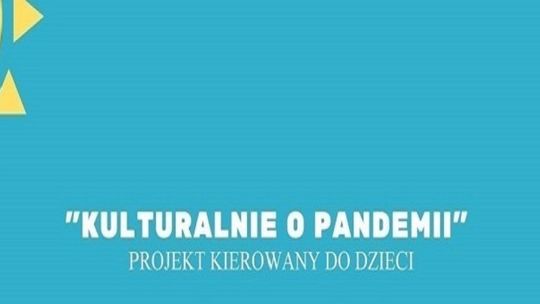 "KULTURALNIE O PANDEMII"
PROJEKT KIEROWANY DO DZIECI